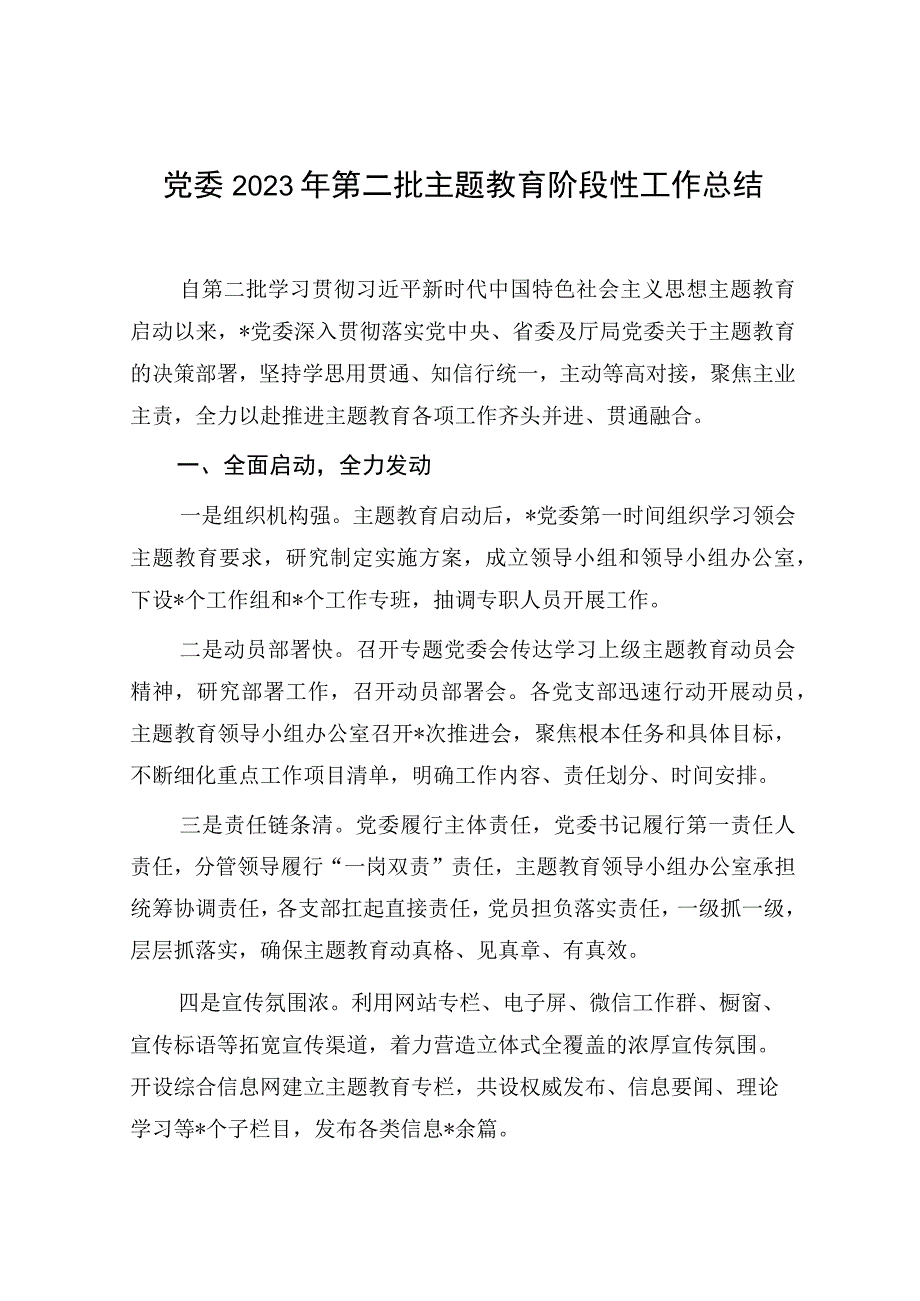 党委2023年第二批主题教育阶段性工作总结

自第二批学习贯彻习近平新时代中国特色社会主义思想主题教育启动以来，*党委深入贯彻落实党中央、省委及厅局党委关于主题教育的决策部署，坚持学思用贯通、知信行统一，主动等高对接，聚焦主业主责，全力以赴推进主题教育各项工作齐头并进、贯通融合。

一、全面启动，全力发动

一是组织机构强。主题教育启动后，*党委第一时间组织学习领会主题教育要求，研究制定实施方案，成立领导小组和领导小组办公室，下设*个工作组和*个工作专班，抽调专职人员开展工作。

二是动员部署快。召开专题党委会传达学习上级主题教育动员会精神，研究部署工作，召开动员部署会。各党支部迅速行动开展动员，主题教育领导小组办公室召开*次推进会，聚焦根本任务和具体目标，不断细化重点工作项目清单，明确工作内容、责任划分、时间安排。

三是责任链条清。党委履行主体责任，党委书记履行第一责任人责任，分管领导履行“一岗双责”责任，主题教育领导小组办公室承担统筹协调责任，各支部扛起直接责任，党员担负落实责任，一级抓一级，层层抓落实，确保主题教育动真格、见真章、有真效。

四是宣传氛围浓。利用网站专栏、电子屏、微信工作群、橱窗、宣传标语等拓宽宣传渠道，着力营造立体式全覆盖的浓厚宣传氛围。开设综合信息网建立主题教育专栏，共设权威发布、信息要闻、理论学习等*个子栏目，发布各类信息*余篇。